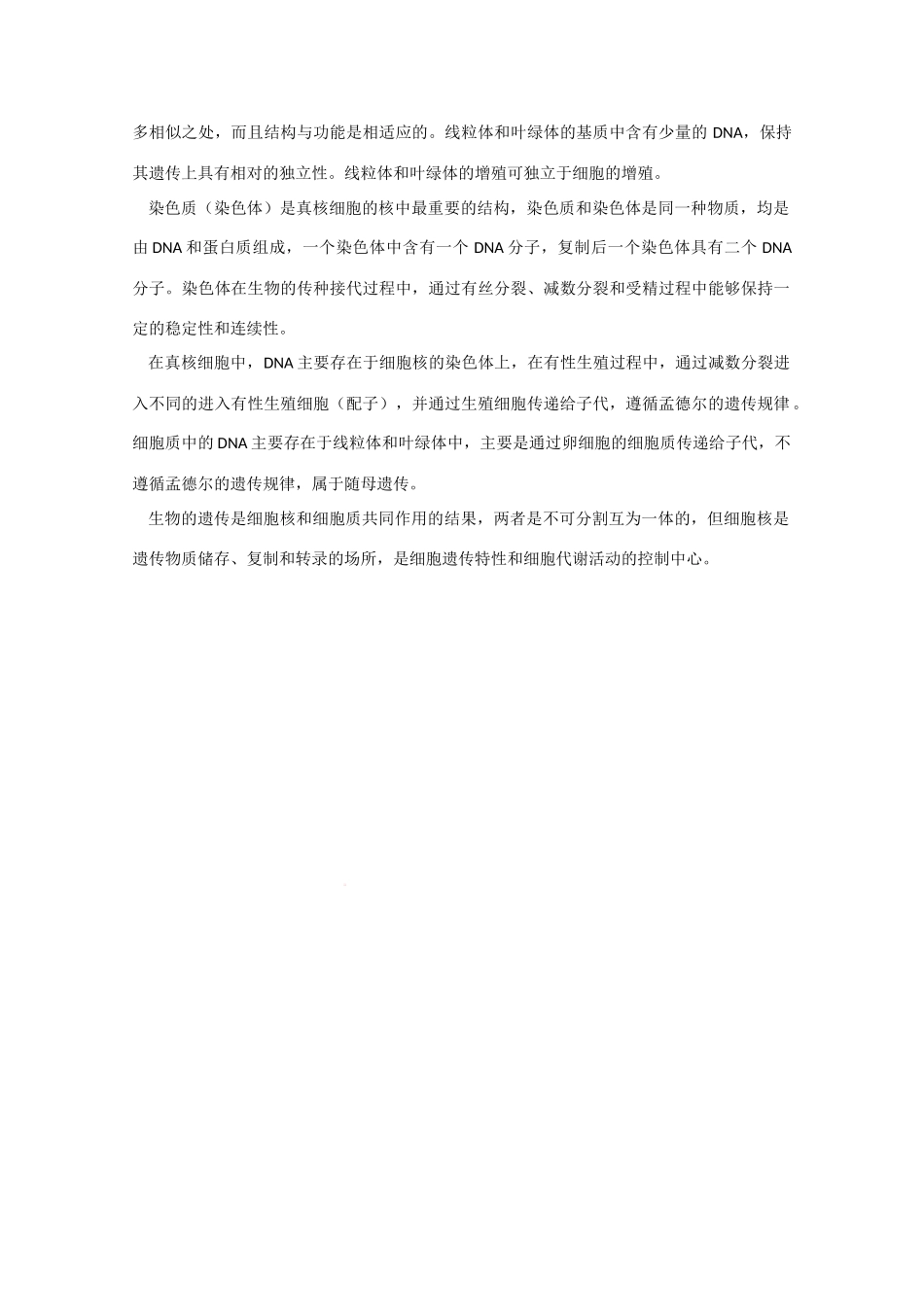 多相似之处，而且结构与功能是相适应的。线粒体和叶绿体的基质中含有少量的 DNA，保持其遗传上具有相对的独立性。线粒体和叶绿体的增殖可独立于细胞的增殖。

染色质（染色体）是真核细胞的核中最重要的结构，染色质和染色体是同一种物质，均是由 DNA 和蛋白质组成，一个染色体中含有一个 DNA 分子，复制后一个染色体具有二个 DNA 分子。染色体在生物的传种接代过程中，通过有丝分裂、减数分裂和受精过程中能够保持一定的稳定性和连续性。

在真核细胞中，DNA 主要存在于细胞核的染色体上，在有性生殖过程中，通过减数分裂进入不同的进入有性生殖细胞（配子），并通过生殖细胞传递给子代，遵循孟德尔的遗传规律。细胞质中的 DNA 主要存在于线粒体和叶绿体中，主要是通过卵细胞的细胞质传递给子代，不遵循孟德尔的遗传规律，属于随母遗传。

生物的遗传是细胞核和细胞质共同作用的结果，两者是不可分割互为一体的，但细胞核是遗传物质储存、复制和转录的场所，是细胞遗传特性和细胞代谢活动的控制中心。